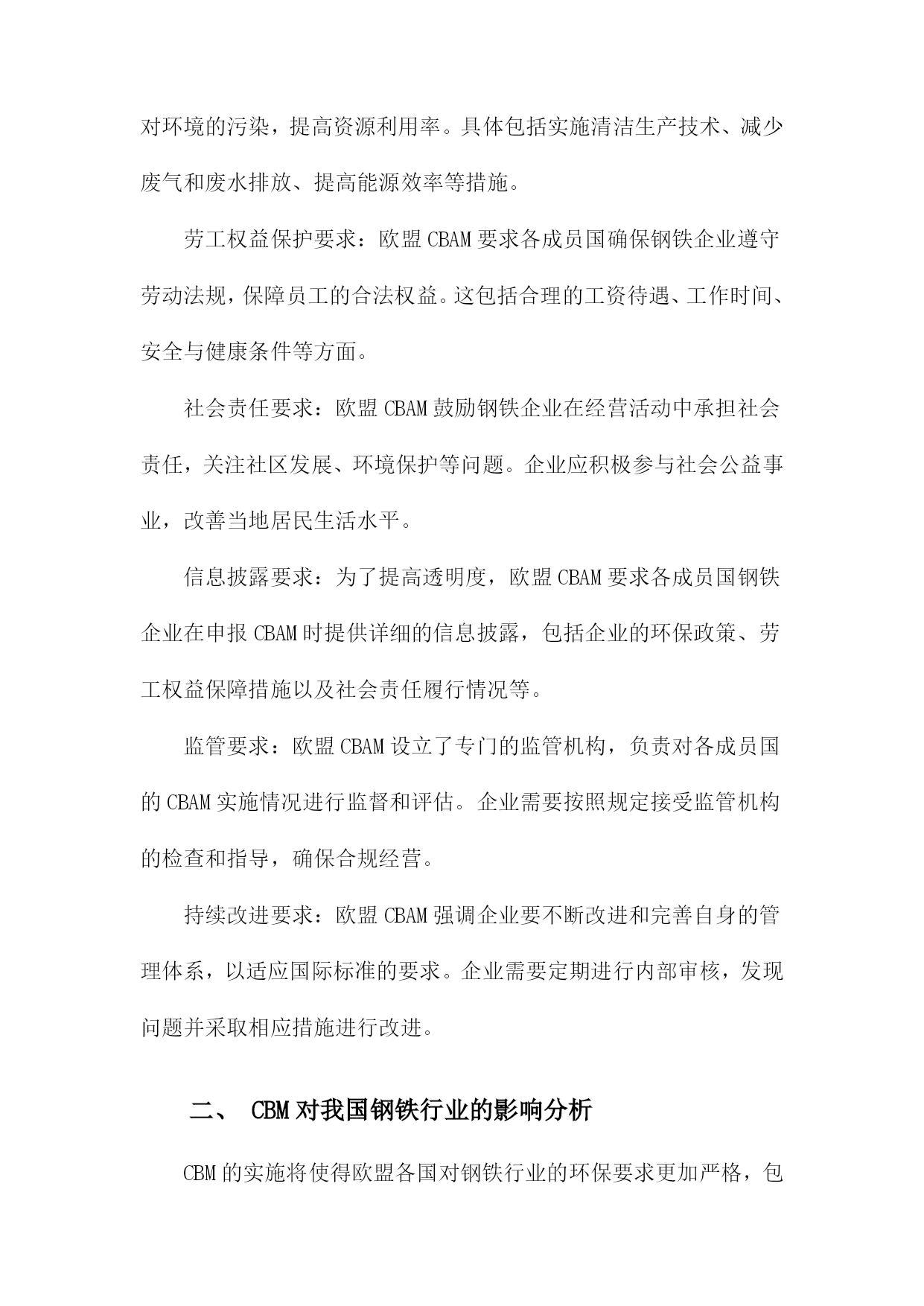 对环境的污染，提高资源利用率。具体包括实施清洁生产技术、减少废气和废水排放、提高能源效率等措施。

劳工权益保护要求：欧盟 CBAM 要求各成员国确保钢铁企业遵守劳动法规，保障员工的合法权益。这包括合理的工资待遇、工作时间、安全与健康条件等方面。

社会责任要求：欧盟 CBAM 鼓励钢铁企业在经营活动中承担社会责任，关注社区发展、环境保护等问题。企业应积极参与社会公益事业，改善当地居民生活水平。

信息披露要求：为了提高透明度，欧盟 CBAM 要求各成员国钢铁企业在申报 CBAM 时提供详细的信息披露，包括企业的环保政策、劳工权益保障措施以及社会责任履行情况等。

监管要求：欧盟 CBAM 设立了专门的监管机构，负责对各成员国的 CBAM 实施情况进行监督和评估。企业需要按照规定接受监管机构的检查和指导，确保合规经营。

持续改进要求：欧盟 CBAM 强调企业要不断改进和完善自身的管理体系，以适应国际标准的要求。企业需要定期进行内部审核，发现问题并采取相应措施进行改进。

二、 CBM 对我国钢铁行业的影响分析

CBM 的实施将使得欧盟各国对钢铁行业的环保要求更加严格，包